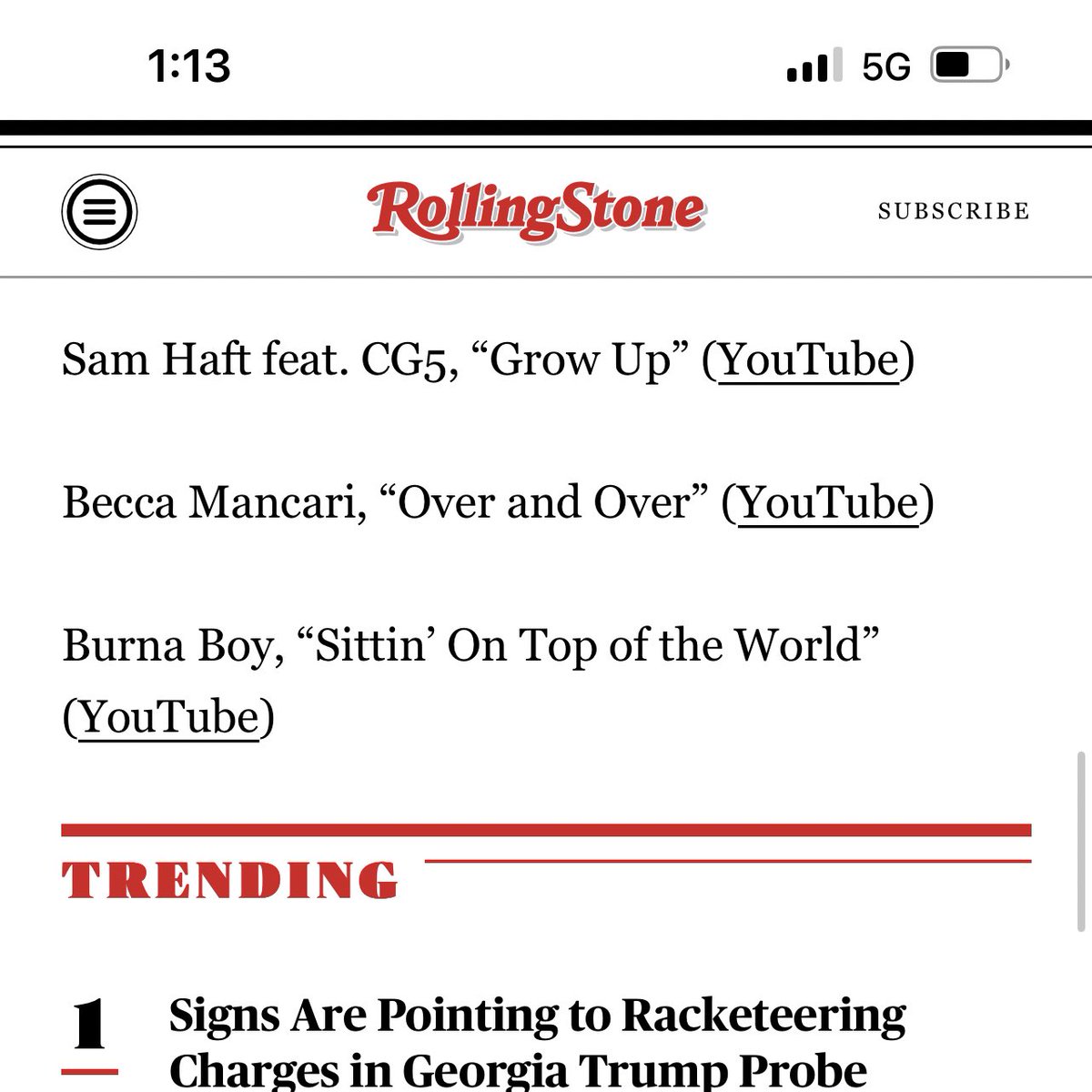 1:13

5G

RollingStone

SUBSCRIBE

Sam Haft feat. CG5, “Grow Up” (YouTube)

Becca Mancari, “Over and Over” (YouTube)

Burna Boy, “Sittin’ On Top of the World” (YouTube)

TRENDING

1 Signs Are Pointing to Racketeering Charges in Georgia Trump Probe